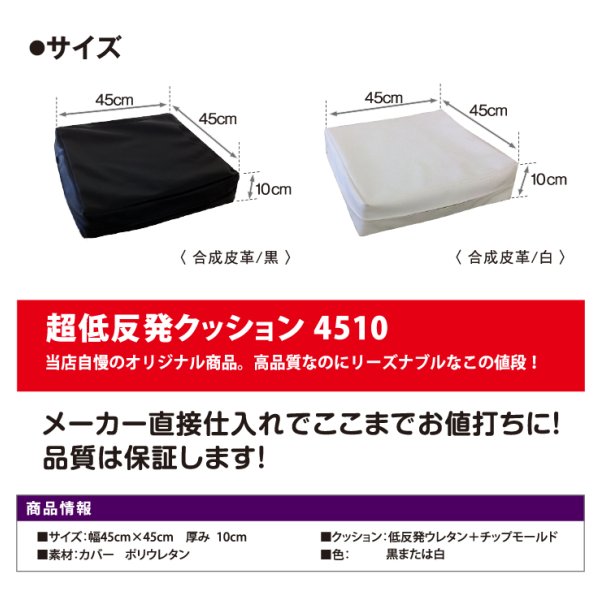 ●サイズ

45cm
45cm
10cm
〈 合成皮革/黒 〉

45cm
45cm
10cm
〈 合成皮革/白 〉

超低反発クッション 4510
当店自慢のオリジナル商品。高品質なのにリーズナブルなこの値段！

メーカー直接仕入れでここまでお値打ちに!
品質は保証します!

商品情報

■サイズ：幅45cm×45cm　厚み　10cm
■素材：カバー　ポリウレタン
■クッション：低反発ウレタン＋チップモールド
■色：　　　黒または白